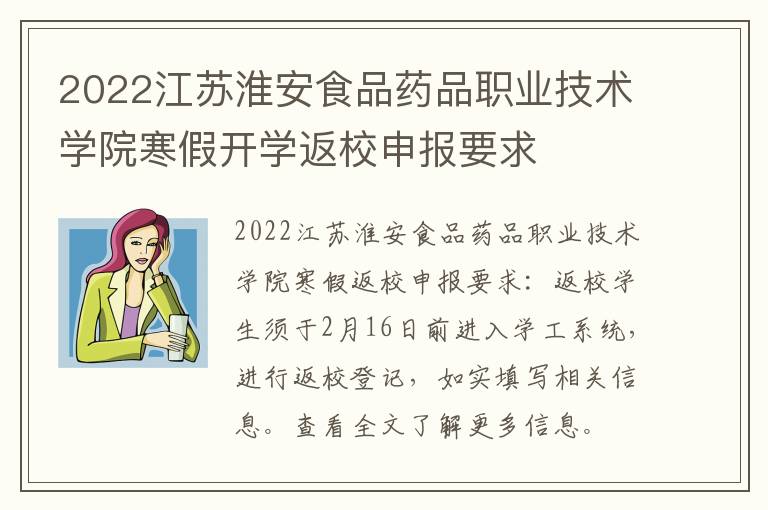 2022江苏淮安食品药品职业技术学院寒假开学返校申报要求

2022江苏淮安食品药品职业技术学院寒假返校申报要求：返校学生须于2月16日前进入学工系统，进行返校登记，如实填写相关信息。查看全文了解更多信息。